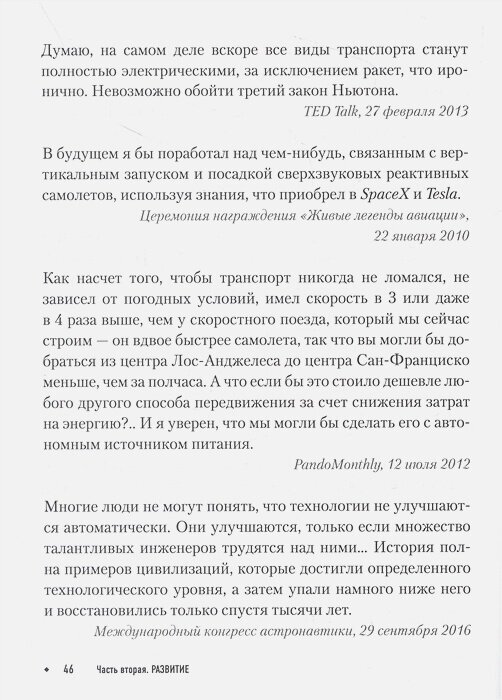 Думаю, на самом деле вскоре все виды транспорта станут полностью электрическими, за исключением ракет, что иронично. Невозможно обойти третий закон Ньютона.

TED Talk, 27 февраля 2013

В будущем я бы поработал над чем-нибудь, связанным с вертикальным запуском и посадкой сверхзвуковых реактивных самолетов, используя знания, что приобрел в SpaceX и Tesla.

Церемония награждения «Живые легенды авиации», 22 января 2010

Как насчет того, чтобы транспорт никогда не ломался, не зависел от погодных условий, имел скорость в 3 или даже в 4 раза выше, чем у скоростного поезда, который мы сейчас строим — он вдвое быстрее самолета, так что вы могли бы добраться из центра Лос-Анджелеса до центра Сан-Франциско меньше, чем за полчаса. А что если бы это стоило дешевле любого другого способа передвижения за счет снижения затрат на энергию?.. И я уверен, что мы могли бы сделать его с автономным источником питания.

PandoMonthly, 12 июля 2012

Многие люди не могут понять, что технологии не улучшаются автоматически. Они улучшаются, только если множество талантливых инженеров трудятся над ними... История полна примеров цивилизаций, которые достигли определенного технологического уровня, а затем упали намного ниже него и восстановились только спустя тысячи лет.

Международный конгресс астронавтики, 29 сентября 2016

46 Часть вторая. РАЗВИТИЕ